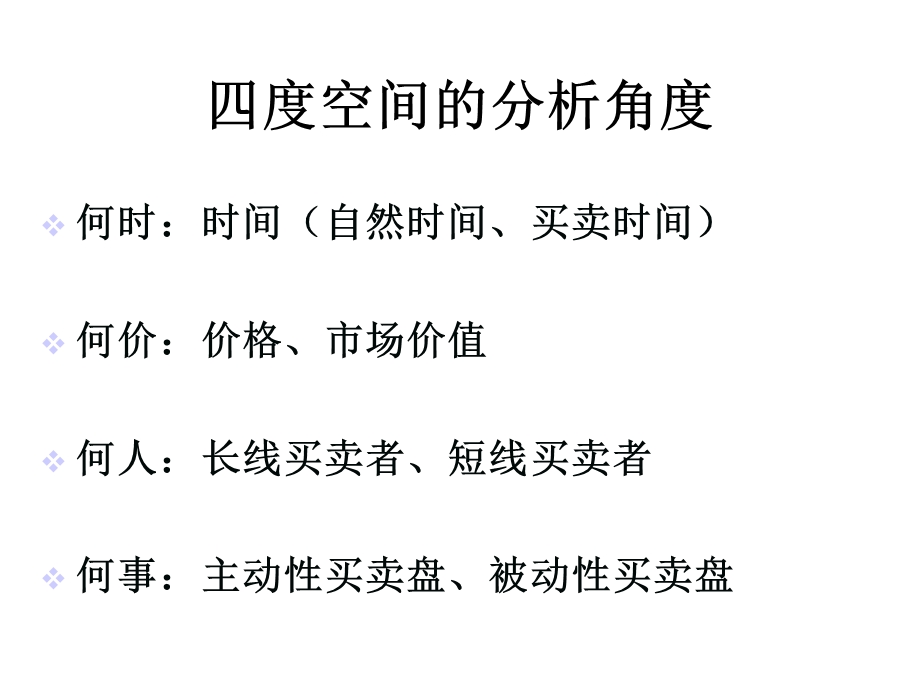 四度空间的分析角度

何时：时间（自然时间、买卖时间）

何价：价格、市场价值

何人：长线买卖者、短线买卖者

何事：主动性买卖盘、被动性买卖盘